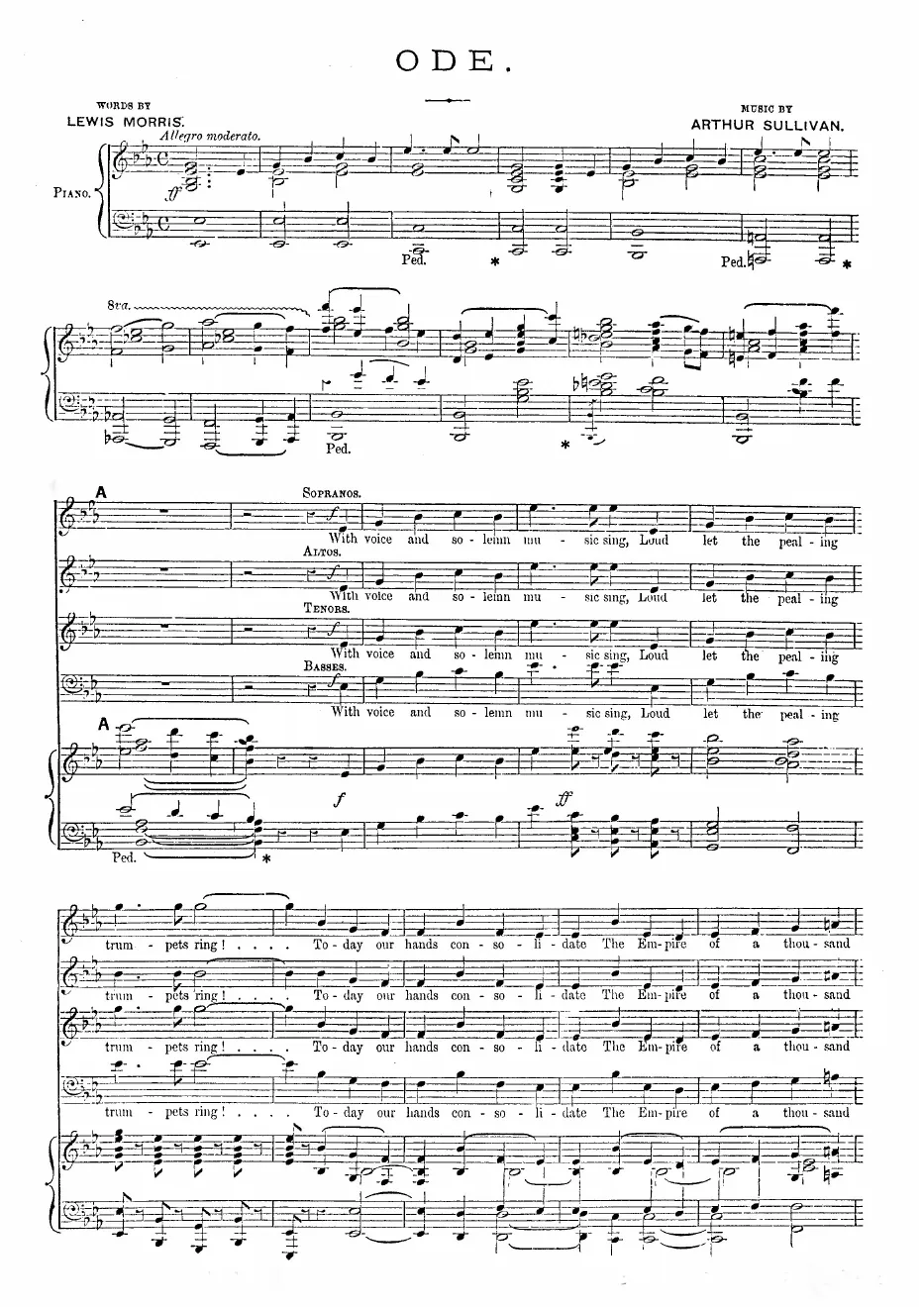 ODE.

WORDS BY
LEWIS MORRIS.

MUSIC BY
ARTHUR SULLIVAN.

Allegro moderato.

PIANO.

ff

Ped.
*
Ped.
*

8va.

Ped.
*

A

SOPRANOS.
f
With voice and so - lemn mu - sic sing, Loud let the peal - ing

ALTOS.
f
With voice and so - lemn mu - sic sing, Loud let the peal - ing

TENORS.
f
With voice and so - lemn mu - sic sing, Loud let the peal - ing

BASSES.
f
With voice and so - lemn mu - sic sing, Loud let the peal - ing

A
f
ff
Ped.
*

trum - pets ring! . . . . To - day our hands con - so - li - date The Em - pire of a thou - sand

trum - pets ring! . . . . To - day our hands con - so - li - date The Em - pire of a thou - sand

trum - pets ring! . . . . To - day our hands con - so - li - date The Em - pire of a thou - sand

trum - pets ring! . . . . To - day our hands con - so - li - date The Em - pire of a thou - sand